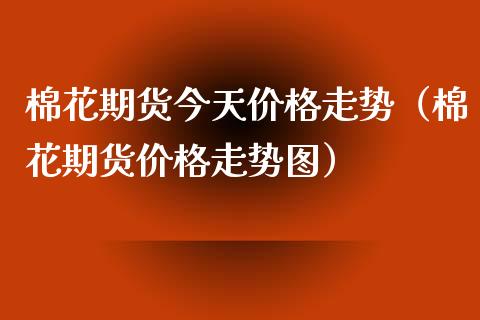 棉花期货今天价格走势（棉花期货价格走势图）